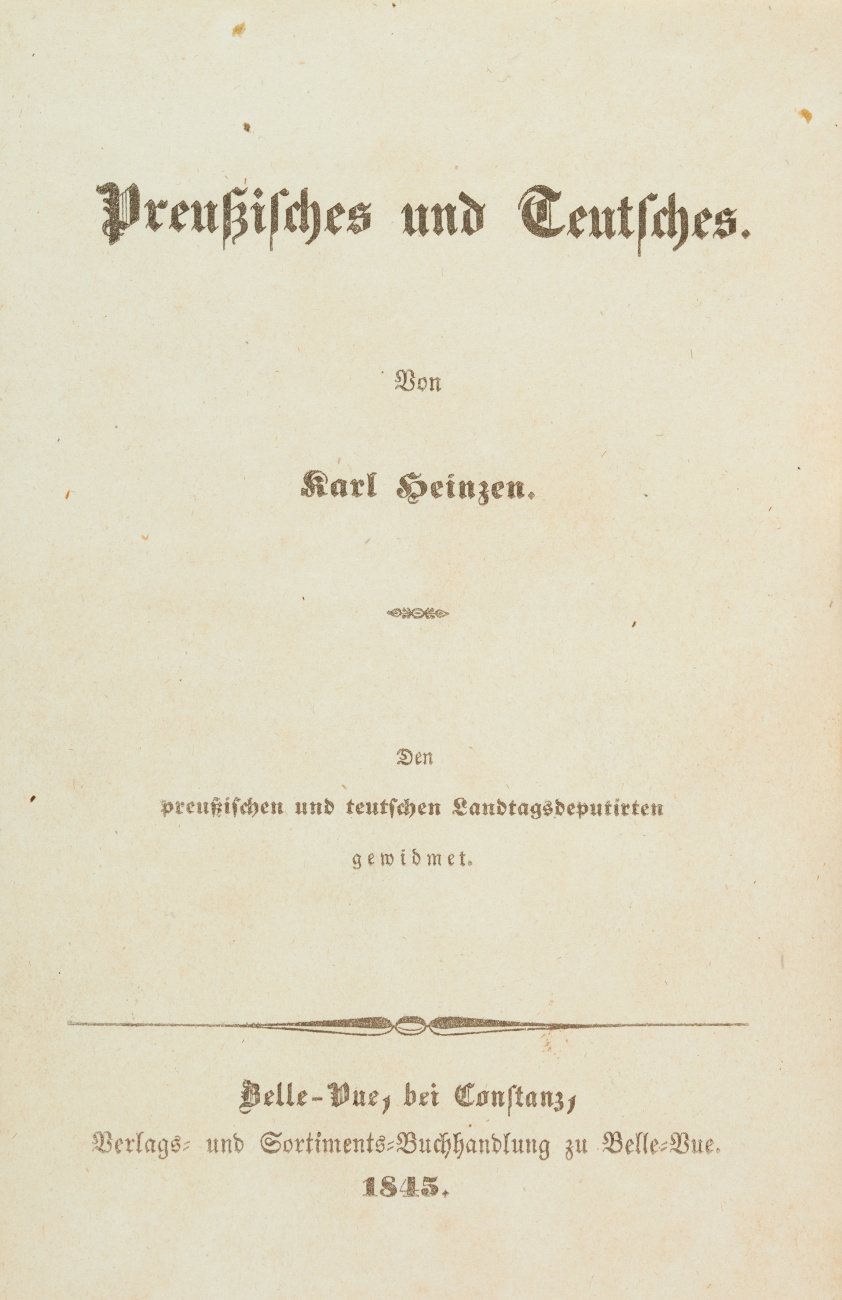 Preußisches und Teutsches.

Von

Karl Heinzen.

Den

preußischen und teutschen Landtagsdeputirten

gewidmet.

Belle-Vue, bei Constanz,

Verlags- und Sortiments-Buchhandlung zu Belle-Vue.

1845.